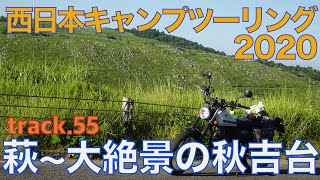 西日本キャンプツーリング
2020

track.55

萩～大絶景の秋吉台